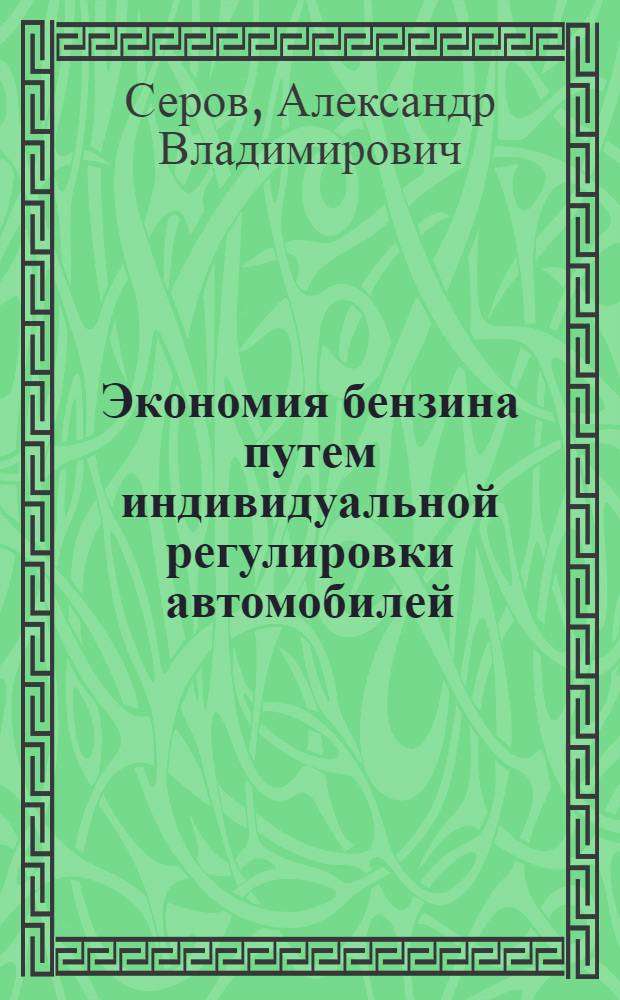 Серов, Александр Владимирович

Экономия бензина путем индивидуальной регулировки автомобилей